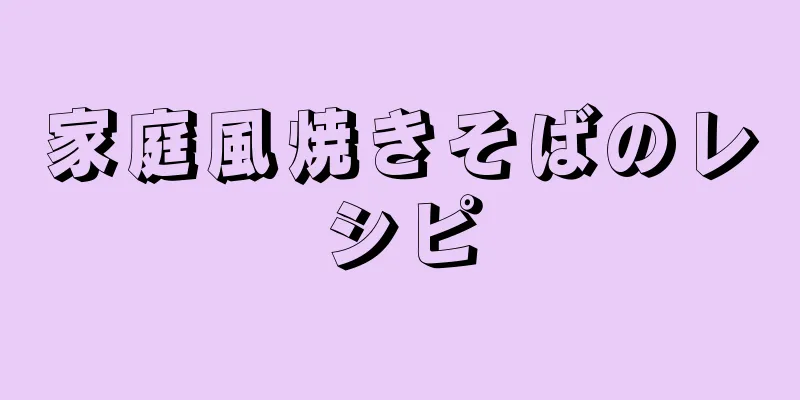 家庭風焼きそばのレシピ